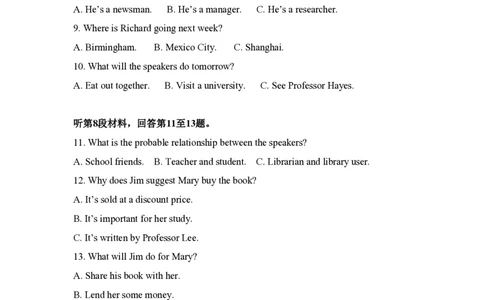 A. He's a newsman.  B. He's a manager.  C. He's a researcher.

9. Where is Richard going next week?

A. Birmingham.  B. Mexico City.  C. Shanghai.

10. What will the speakers do tomorrow?

A. Eat out together.  B. Visit a university.  C. See Professor Hayes.

听第8段材料，回答第11至13题。

11. What is the probable relationship between the speakers?

A. School friends.  B. Teacher and student.  C. Librarian and library user.

12. Why does Jim suggest Mary buy the book?

A. It's sold at a discount price.

B. It's important for her study.

C. It's written by Professor Lee.

13. What will Jim do for Mary?

A. Share his book with her.

B. Lend her some money.